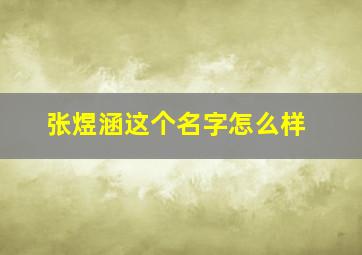 张煜涵这个名字怎么样